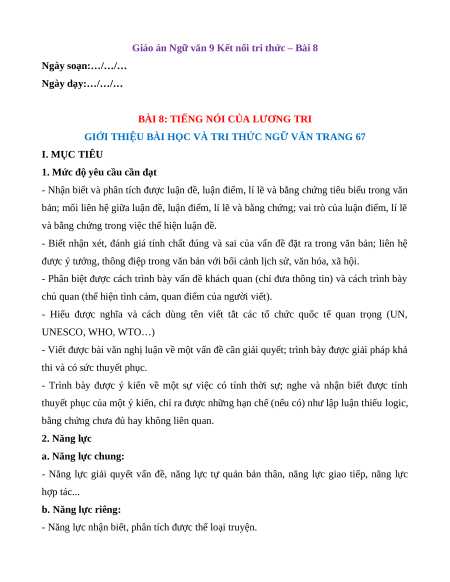 Giáo án Ngữ văn 9 Kết nối tri thức – Bài 8

Ngày soạn:…/…/…

Ngày dạy:…/…/…

BÀI 8: TIẾNG NÓI CỦA LƯƠNG TRI

GIỚI THIỆU BÀI HỌC VÀ TRI THỨC NGỮ VĂN TRANG 67

I. MỤC TIÊU

1. Mức độ yêu cầu cần đạt

- Nhận biết và phân tích được luận đề, luận điểm, lí lẽ và bằng chứng tiêu biểu trong văn bản; mối liên hệ giữa luận đề, luận điểm, lí lẽ và bằng chứng; vai trò của luận điểm, lí lẽ và bằng chứng trong việc thể hiện luận đề.

- Biết nhận xét, đánh giá tính chất đúng và sai của vấn đề đặt ra trong văn bản; liên hệ được ý tưởng, thông điệp trong văn bản với bối cảnh lịch sử, văn hóa, xã hội.

- Phân biệt được cách trình bày vấn đề khách quan (chỉ đưa thông tin) và cách trình bày chủ quan (thể hiện tình cảm, quan điểm của người viết).

- Hiểu được nghĩa và cách dùng tên viết tắt các tổ chức quốc tế quan trọng (UN, UNESCO, WHO, WTO…)

- Viết được bài văn nghị luận về một vấn đề cần giải quyết; trình bày được giải pháp khả thi và có sức thuyết phục.

- Trình bày được ý kiến về một sự việc có tính thời sự; nghe và nhận biết được tính thuyết phục của một ý kiến, chỉ ra được những hạn chế (nếu có) như lập luận thiếu logic, bằng chứng chưa đủ hay không liên quan.

2. Năng lực

a. Năng lực chung:

- Năng lực giải quyết vấn đề, năng lực tự quản bản thân, năng lực giao tiếp, năng lực hợp tác...

b. Năng lực riêng:

- Năng lực nhận biết, phân tích được thể loại truyện.